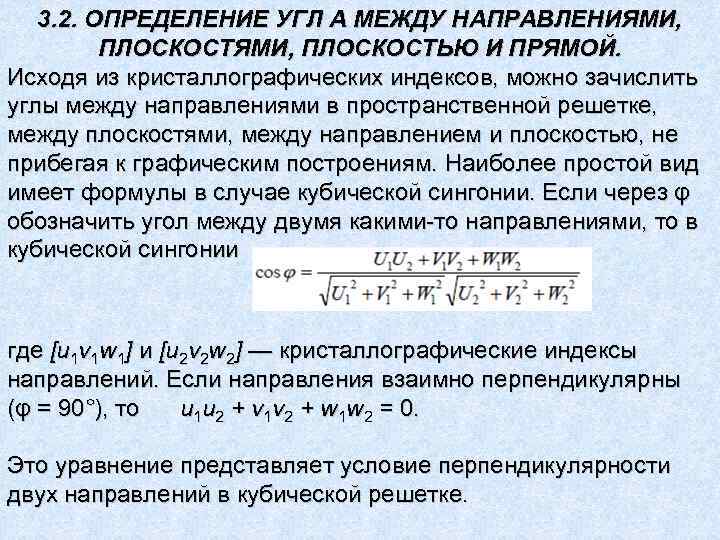 3.2. ОПРЕДЕЛЕНИЕ УГЛ А МЕЖДУ НАПРАВЛЕНИЯМИ, ПЛОСКОСТЯМИ, ПЛОСКОСТЬЮ И ПРЯМОЙ.

Исходя из кристаллографических индексов, можно зачислить углы между направлениями в пространственной решетке, между плоскостями, между направлением и плоскостью, не прибегая к графическим построениям. Наиболее простой вид имеет формулы в случае кубической сингонии. Если через φ обозначить угол между двумя какими-то направлениями, то в кубической сингонии $\cos\varphi = \frac{U_1U_2 + V_1V_2 + W_1W_2}{\sqrt{U_1^2 + V_1^2 + W_1^2}\sqrt{U_2^2 + V_2^2 + W_2^2}}$

где $[u_1v_1w_1]$ и $[u_2v_2w_2]$ — кристаллографические индексы направлений. Если направления взаимно перпендикулярны (φ = 90°), то $u_1u_2 + v_1v_2 + w_1w_2 = 0$.

Это уравнение представляет условие перпендикулярности двух направлений в кубической решетке.